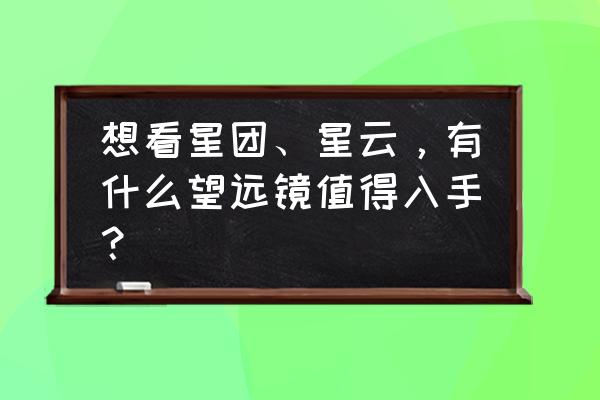 想看星团、星云，有什么望远镜值得入手？